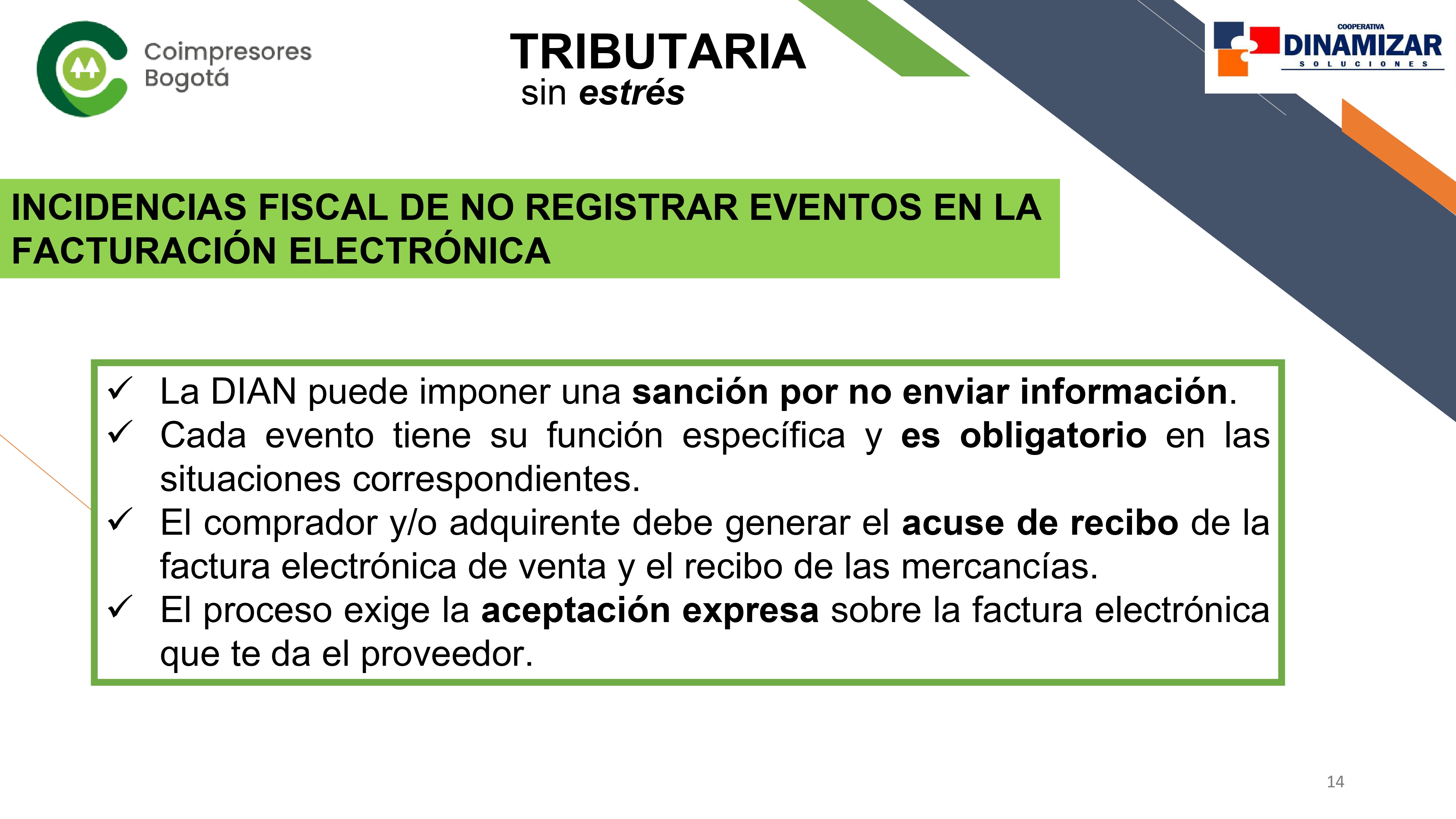 Coimpresores
Bogotá

TRIBUTARIA
sin estrés

COOPERATIVA
DINAMIZAR
SOLUCIONES

INCIDENCIAS FISCAL DE NO REGISTRAR EVENTOS EN LA FACTURACIÓN ELECTRÓNICA

✓ La DIAN puede imponer una sanción por no enviar información.
✓ Cada evento tiene su función específica y es obligatorio en las situaciones correspondientes.
✓ El comprador y/o adquirente debe generar el acuse de recibo de la factura electrónica de venta y el recibo de las mercancías.
✓ El proceso exige la aceptación expresa sobre la factura electrónica que te da el proveedor.

14